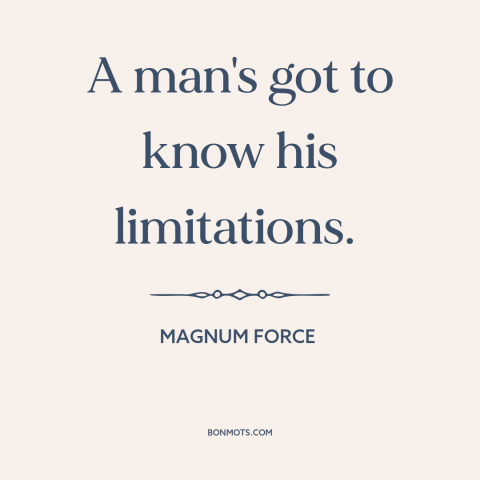 A man's got to know his limitations.

MAGNUM FORCE

BONMOTS.COM